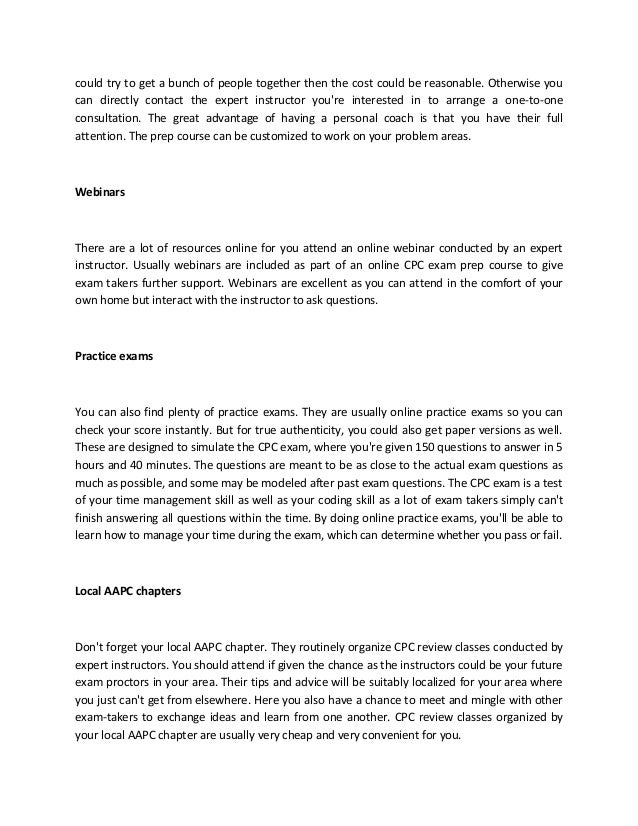 could try to get a bunch of people together then the cost could be reasonable. Otherwise you can directly contact the expert instructor you're interested in to arrange a one-to-one consultation. The great advantage of having a personal coach is that you have their full attention. The prep course can be customized to work on your problem areas.

Webinars

There are a lot of resources online for you attend an online webinar conducted by an expert instructor. Usually webinars are included as part of an online CPC exam prep course to give exam takers further support. Webinars are excellent as you can attend in the comfort of your own home but interact with the instructor to ask questions.

Practice exams

You can also find plenty of practice exams. They are usually online practice exams so you can check your score instantly. But for true authenticity, you could also get paper versions as well. These are designed to simulate the CPC exam, where you're given 150 questions to answer in 5 hours and 40 minutes. The questions are meant to be as close to the actual exam questions as much as possible, and some may be modeled after past exam questions. The CPC exam is a test of your time management skill as well as your coding skill as a lot of exam takers simply can't finish answering all questions within the time. By doing online practice exams, you'll be able to learn how to manage your time during the exam, which can determine whether you pass or fail.

Local AAPC chapters

Don't forget your local AAPC chapter. They routinely organize CPC review classes conducted by expert instructors. You should attend if given the chance as the instructors could be your future exam proctors in your area. Their tips and advice will be suitably localized for your area where you just can't get from elsewhere. Here you also have a chance to meet and mingle with other exam-takers to exchange ideas and learn from one another. CPC review classes organized by your local AAPC chapter are usually very cheap and very convenient for you.